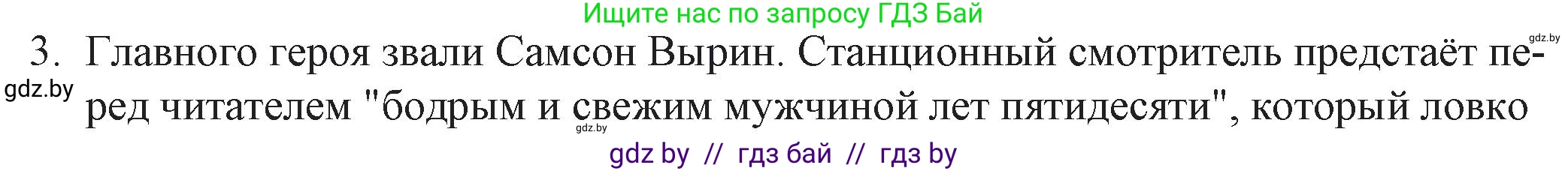 Ищите нас по запросу ГДЗ Бай

gdz.by

3. Главного героя звали Самсон Вырин. Станционный смотритель предстаёт перед читателем "бодрым и свежим мужчиной лет пятидесяти", который ловко

gdz.by

gdz.by

gdz by // гдз бай // гдз by